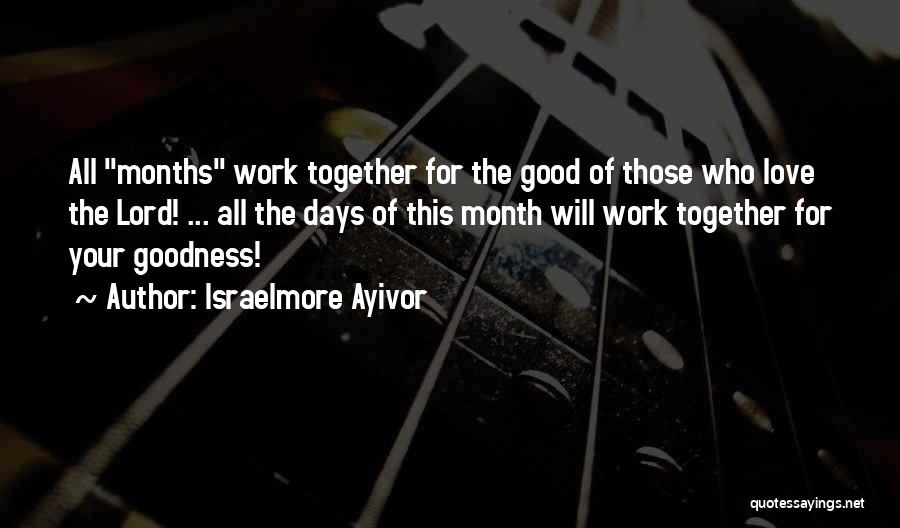 All "months" work together for the good of those who love the Lord! ... all the days of this month will work together for your goodness!

~ Author: Israelmore Ayivor

quotessayings.net